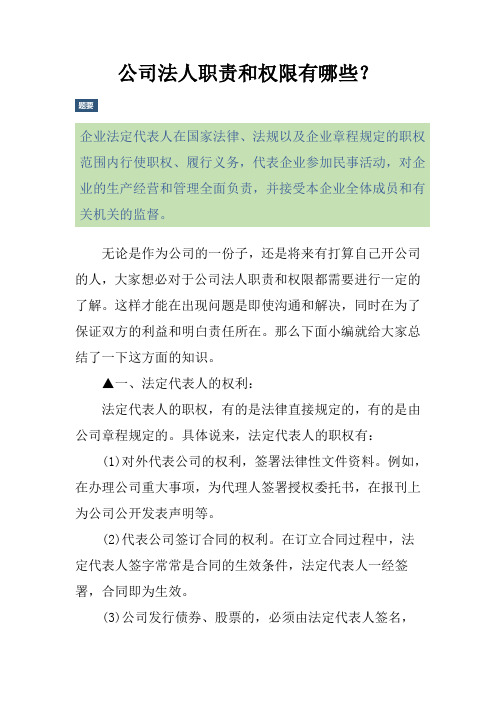 公司法人职责和权限有哪些?

题要

企业法定代表人在国家法律、法规以及企业章程规定的职权范围内行使职权、履行义务，代表企业参加民事活动，对企业的生产经营和管理全面负责，并接受本企业全体成员和有关机关的监督。

无论是作为公司的一份子，还是将来有打算自己开公司的人，大家想必对于公司法人职责和权限都需要进行一定的了解。这样才能在出现问题是即使沟通和解决，同时在为了保证双方的利益和明白责任所在。那么下面小编就给大家总结了一下这方面的知识。

▲一、法定代表人的权利:

法定代表人的职权，有的是法律直接规定的，有的是由公司章程规定的。具体说来，法定代表人的职权有:

(1)对外代表公司的权利，签署法律性文件资料。例如，在办理公司重大事项，为代理人签署授权委托书，在报刊上为公司公开发表声明等。

(2)代表公司签订合同的权利。在订立合同过程中，法定代表人签字常常是合同的生效条件，法定代表人一经签署，合同即为生效。

(3)公司发行债券、股票的，必须由法定代表人签名，